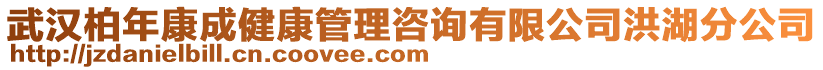 武汉柏年康成健康管理咨询有限公司洪湖分公司
http://jzdanielbill.cn.coovee.com